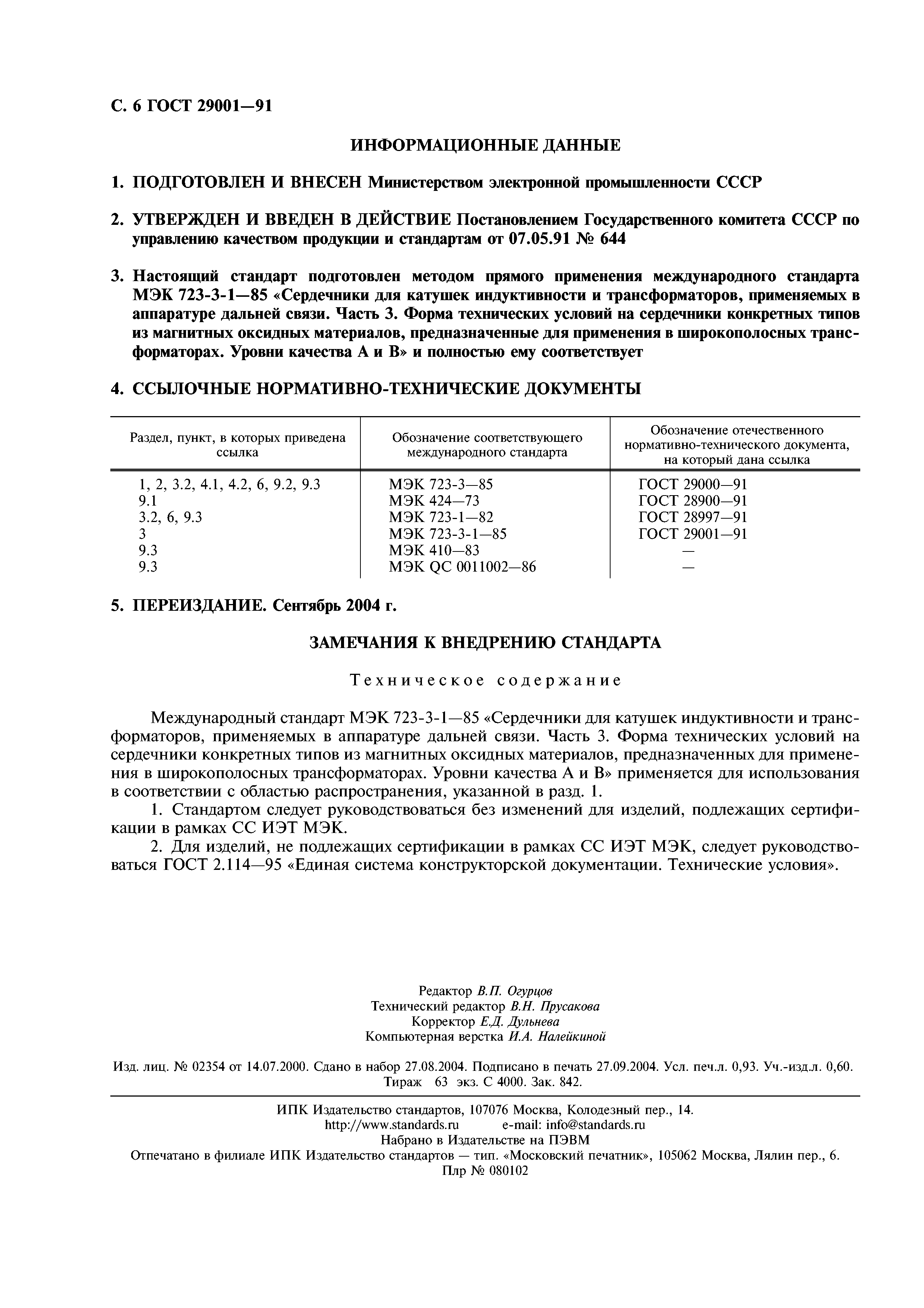 С. 6 ГОСТ 29001—91

ИНФОРМАЦИОННЫЕ ДАННЫЕ

1. ПОДГОТОВЛЕН И ВНЕСЕН Министерством электронной промышленности СССР

2. УТВЕРЖДЕН И ВВЕДЕН В ДЕЙСТВИЕ Постановлением Государственного комитета СССР по управлению качеством продукции и стандартам от 07.05.91 № 644

3. Настоящий стандарт подготовлен методом прямого применения международного стандарта МЭК 723-3-1—85 «Сердечники для катушек индуктивности и трансформаторов, применяемых в аппаратуре дальней связи. Часть 3. Форма технических условий на сердечники конкретных типов из магнитных оксидных материалов, предназначенные для применения в широкополосных трансформаторах. Уровни качества А и В» и полностью ему соответствует

4. ССЫЛОЧНЫЕ НОРМАТИВНО-ТЕХНИЧЕСКИЕ ДОКУМЕНТЫ

| Раздел, пункт, в которых приведена ссылка | Обозначение соответствующего международного стандарта | Обозначение отечественного нормативно-технического документа, на который дана ссылка |
|---|---|---|
| 1, 2, 3.2, 4.1, 4.2, 6, 9.2, 9.3 | МЭК 723-3—85 | ГОСТ 29000—91 |
| 9.1 | МЭК 424—73 | ГОСТ 28900—91 |
| 3.2, 6, 9.3 | МЭК 723-1—82 | ГОСТ 28997—91 |
| 3 | МЭК 723-3-1—85 | ГОСТ 29001—91 |
| 9.3 | МЭК 410—83 | — |
| 9.3 | МЭК QC 0011002—86 | — |

5. ПЕРЕИЗДАНИЕ. Сентябрь 2004 г.

ЗАМЕЧАНИЯ К ВНЕДРЕНИЮ СТАНДАРТА

Техническое содержание

Международный стандарт МЭК 723-3-1—85 «Сердечники для катушек индуктивности и трансформаторов, применяемых в аппаратуре дальней связи. Часть 3. Форма технических условий на сердечники конкретных типов из магнитных оксидных материалов, предназначенных для применения в широкополосных трансформаторах. Уровни качества А и В» применяется для использования в соответствии с областью распространения, указанной в разд. 1.

1. Стандартом следует руководствоваться без изменений для изделий, подлежащих сертификации в рамках СС ИЭТ МЭК.

2. Для изделий, не подлежащих сертификации в рамках СС ИЭТ МЭК, следует руководствоваться ГОСТ 2.114—95 «Единая система конструкторской документации. Технические условия».

Редактор В.П. Огурцов
Технический редактор В.Н. Прусакова
Корректор Е.Д. Дульнева
Компьютерная верстка И.А. Налейкиной

Изд. лиц. № 02354 от 14.07.2000. Сдано в набор 27.08.2004. Подписано в печать 27.09.2004. Усл. печ.л. 0,93. Уч.-изд.л. 0,60. Тираж 63 экз. С 4000. Зак. 842.

ИПК Издательство стандартов, 107076 Москва, Колодезный пер., 14.
http://www.standards.ru e-mail: info@standards.ru
Набрано в Издательстве на ПЭВМ
Отпечатано в филиале ИПК Издательство стандартов — тип. «Московский печатник», 105062 Москва, Лялин пер., 6.
Плр № 080102